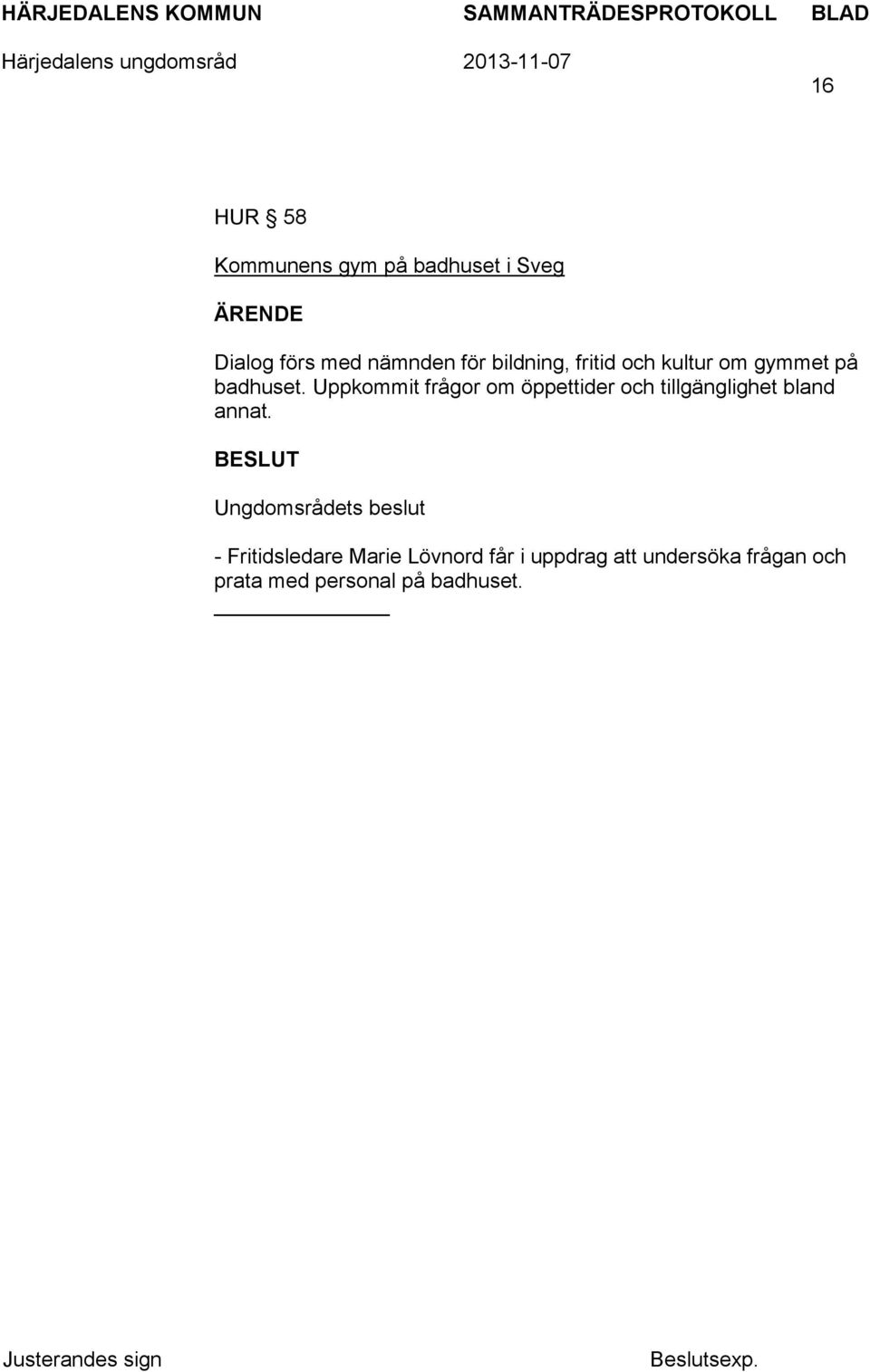 HÄRJEDALENS KOMMUN SAMMANTRÄDESPROTOKOLL BLAD

Härjedalens ungdomsråd 2013-11-07

16

HUR § 58

Kommunens gym på badhuset i Sveg

ÄRENDE

Dialog förs med nämnden för bildning, fritid och kultur om gymmet på badhuset. Uppkommit frågor om öppettider och tillgänglighet bland annat.

BESLUT

Ungdomsrådets beslut

- Fritidsledare Marie Lövnord får i uppdrag att undersöka frågan och prata med personal på badhuset.

Justerandes sign Beslutsexp.